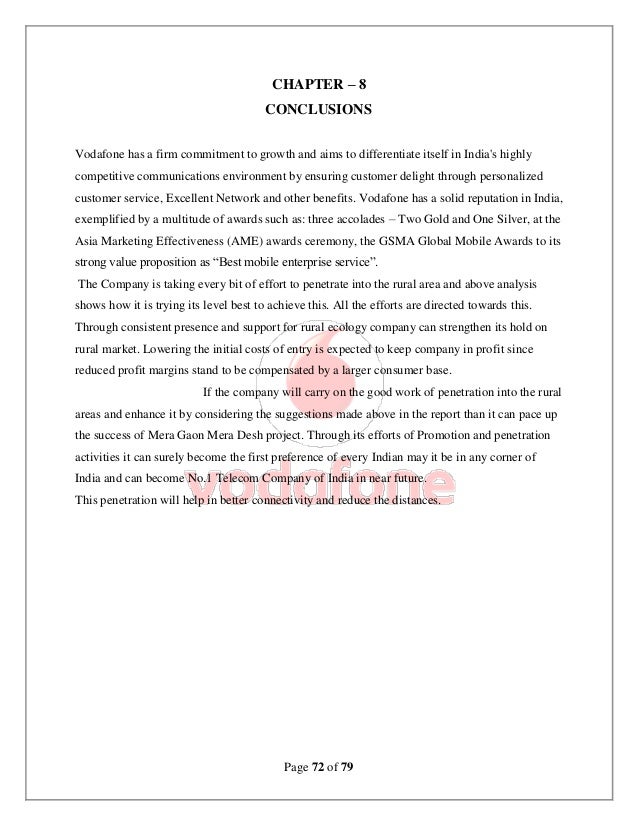 CHAPTER – 8
CONCLUSIONS

Vodafone has a firm commitment to growth and aims to differentiate itself in India's highly competitive communications environment by ensuring customer delight through personalized customer service, Excellent Network and other benefits. Vodafone has a solid reputation in India, exemplified by a multitude of awards such as: three accolades – Two Gold and One Silver, at the Asia Marketing Effectiveness (AME) awards ceremony, the GSMA Global Mobile Awards to its strong value proposition as "Best mobile enterprise service".

The Company is taking every bit of effort to penetrate into the rural area and above analysis shows how it is trying its level best to achieve this. All the efforts are directed towards this. Through consistent presence and support for rural ecology company can strengthen its hold on rural market. Lowering the initial costs of entry is expected to keep company in profit since reduced profit margins stand to be compensated by a larger consumer base.

If the company will carry on the good work of penetration into the rural areas and enhance it by considering the suggestions made above in the report than it can pace up the success of Mera Gaon Mera Desh project. Through its efforts of Promotion and penetration activities it can surely become the first preference of every Indian may it be in any corner of India and can become No.1 Telecom Company of India in near future.

This penetration will help in better connectivity and reduce the distances.

vodafone

Page 72 of 79